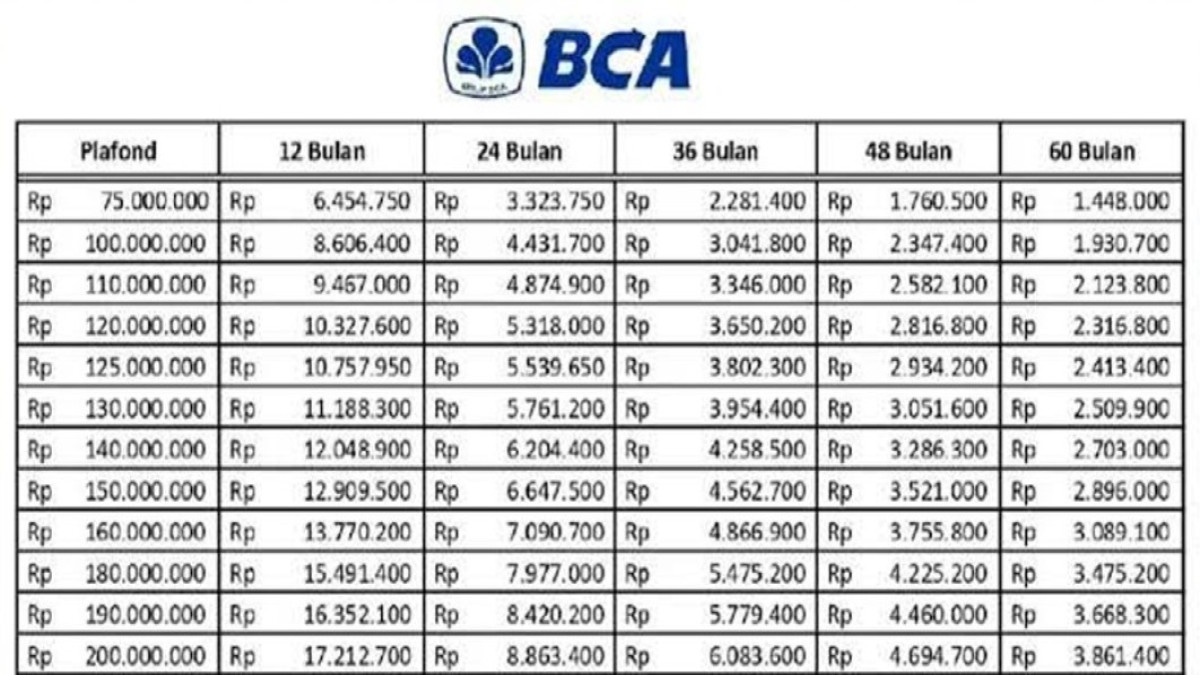 BCA

| Plafond | 12 Bulan | 24 Bulan | 36 Bulan | 48 Bulan | 60 Bulan |
|---|---|---|---|---|---|
| Rp 75.000.000 | Rp 6.454.750 | Rp 3.323.750 | Rp 2.281.400 | Rp 1.760.500 | Rp 1.448.000 |
| Rp 100.000.000 | Rp 8.606.400 | Rp 4.431.700 | Rp 3.041.800 | Rp 2.347.400 | Rp 1.930.700 |
| Rp 110.000.000 | Rp 9.467.000 | Rp 4.874.900 | Rp 3.346.000 | Rp 2.582.100 | Rp 2.123.800 |
| Rp 120.000.000 | Rp 10.327.600 | Rp 5.318.000 | Rp 3.650.200 | Rp 2.816.800 | Rp 2.316.800 |
| Rp 125.000.000 | Rp 10.757.950 | Rp 5.539.650 | Rp 3.802.300 | Rp 2.934.200 | Rp 2.413.400 |
| Rp 130.000.000 | Rp 11.188.300 | Rp 5.761.200 | Rp 3.954.400 | Rp 3.051.600 | Rp 2.509.900 |
| Rp 140.000.000 | Rp 12.048.900 | Rp 6.204.400 | Rp 4.258.500 | Rp 3.286.300 | Rp 2.703.000 |
| Rp 150.000.000 | Rp 12.909.500 | Rp 6.647.500 | Rp 4.562.700 | Rp 3.521.000 | Rp 2.896.000 |
| Rp 160.000.000 | Rp 13.770.200 | Rp 7.090.700 | Rp 4.866.900 | Rp 3.755.800 | Rp 3.089.100 |
| Rp 180.000.000 | Rp 15.491.400 | Rp 7.977.000 | Rp 5.475.200 | Rp 4.225.200 | Rp 3.475.200 |
| Rp 190.000.000 | Rp 16.352.100 | Rp 8.420.200 | Rp 5.779.400 | Rp 4.460.000 | Rp 3.668.300 |
| Rp 200.000.000 | Rp 17.212.700 | Rp 8.863.400 | Rp 6.083.600 | Rp 4.694.700 | Rp 3.861.400 |